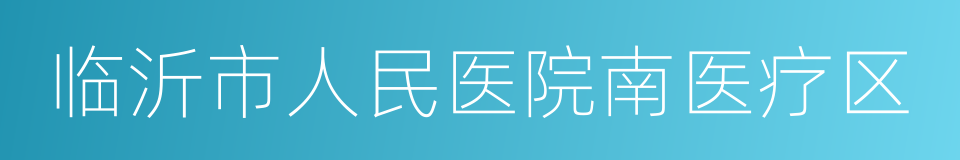 临沂市人民医院南医疗区